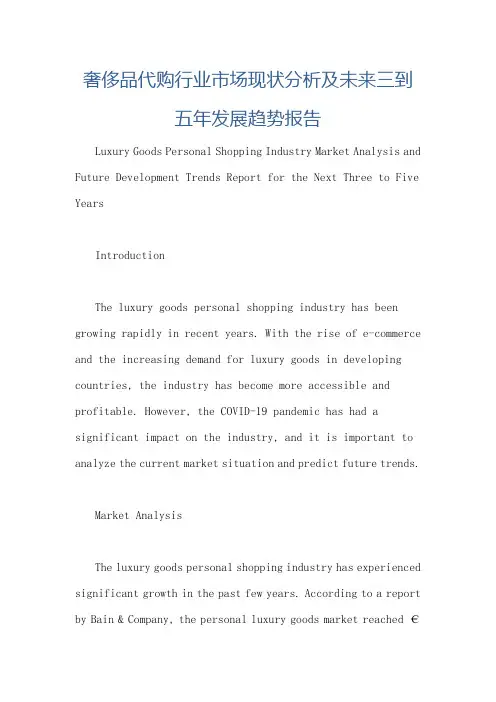 奢侈品代购行业市场现状分析及未来三到五年发展趋势报告

Luxury Goods Personal Shopping Industry Market Analysis and Future Development Trends Report for the Next Three to Five Years

Introduction

The luxury goods personal shopping industry has been growing rapidly in recent years. With the rise of e-commerce and the increasing demand for luxury goods in developing countries, the industry has become more accessible and profitable. However, the COVID-19 pandemic has had a significant impact on the industry, and it is important to analyze the current market situation and predict future trends.

Market Analysis

The luxury goods personal shopping industry has experienced significant growth in the past few years. According to a report by Bain & Company, the personal luxury goods market reached €